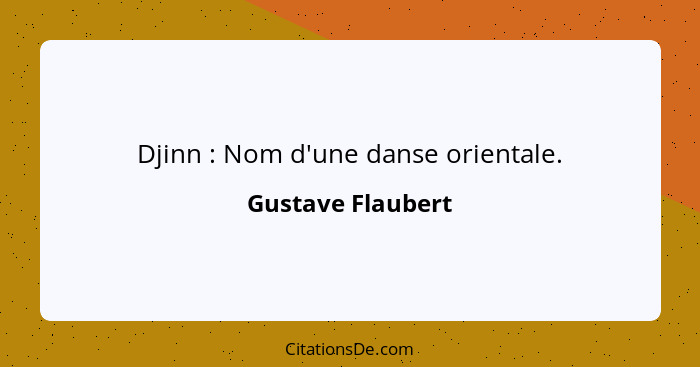 Djinn : Nom d'une danse orientale.

Gustave Flaubert

CitationsDe.com